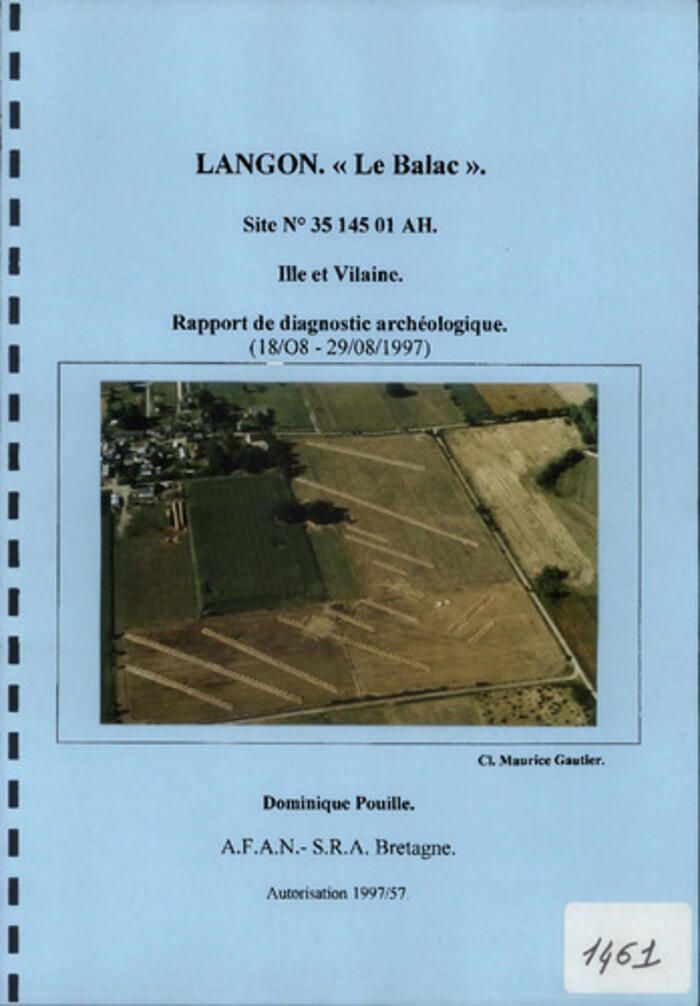 LANGON. « Le Balac ».

Site N° 35 145 01 AH.

Ille et Vilaine.

Rapport de diagnostic archéologique.
(18/O8 - 29/08/1997)

Cl. Maurice Gautier.

Dominique Pouille.

A.F.A.N.- S.R.A. Bretagne.

Autorisation 1997/57.

1461